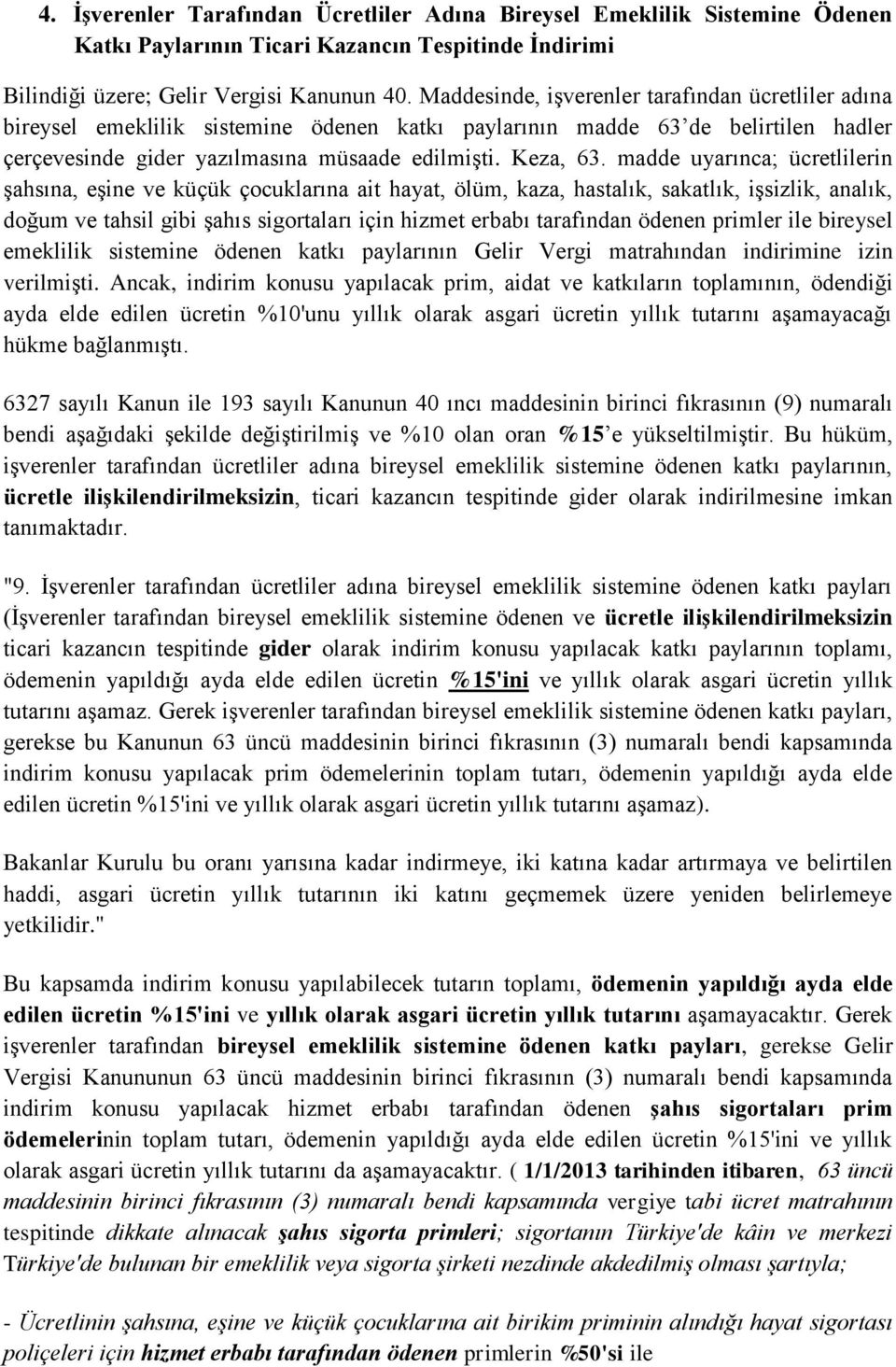 4. İşverenler Tarafından Ücretliler Adına Bireysel Emeklilik Sistemine Ödenen Katkı Paylarının Ticari Kazancın Tespitinde İndirimi

Bilindiği üzere; Gelir Vergisi Kanunun 40. Maddesinde, işverenler tarafından ücretliler adına bireysel emeklilik sistemine ödenen katkı paylarının madde 63'de belirtilen hadler çerçevesinde gider yazılmasına müsaade edilmişti. Keza, 63. madde uyarınca; ücretlilerin şahsına, eşine ve küçük çocuklarına ait hayat, ölüm, kaza, hastalık, sakatlık, işsizlik, analık, doğum ve tahsil gibi şahıs sigortaları için hizmet erbabı tarafından ödenen primler ile bireysel emeklilik sistemine ödenen katkı paylarının Gelir Vergi matrahından indirimine izin verilmişti. Ancak, indirim konusu yapılacak prim, aidat ve katkıların toplamının, ödendiği ayda elde edilen ücretin %10'unu yıllık olarak asgari ücretin yıllık tutarını aşamayacağı hükme bağlanmıştı.

6327 sayılı Kanun ile 193 sayılı Kanunun 40 ıncı maddesinin birinci fıkrasının (9) numaralı bendi aşağıdaki şekilde değiştirilmiş ve %10 olan oran %15'e yükseltilmiştir. Bu hüküm, işverenler tarafından ücretliler adına bireysel emeklilik sistemine ödenen katkı paylarının, ücretle ilişkilendirilmeksizin, ticari kazancın tespitinde gider olarak indirilmesine imkan tanımaktadır.

"9. İşverenler tarafından ücretliler adına bireysel emeklilik sistemine ödenen katkı payları (İşverenler tarafından bireysel emeklilik sistemine ödenen ve ücretle ilişkilendirilmeksizin ticari kazancın tespitinde gider olarak indirim konusu yapılacak katkı paylarının toplamı, ödemenin yapıldığı ayda elde edilen ücretin %15'ini ve yıllık olarak asgari ücretin yıllık tutarını aşamaz. Gerek işverenler tarafından bireysel emeklilik sistemine ödenen katkı payları, gerekse bu Kanunun 63 üncü maddesinin birinci fıkrasının (3) numaralı bendi kapsamında indirim konusu yapılacak prim ödemelerinin toplam tutarı, ödemenin yapıldığı ayda elde edilen ücretin %15'ini ve yıllık olarak asgari ücretin yıllık tutarını aşamaz).

Bakanlar Kurulu bu oranı yarısına kadar indirmeye, iki katına kadar artırmaya ve belirtilen haddi, asgari ücretin yıllık tutarının iki katını geçmemek üzere yeniden belirlemeye yetkilidir."

Bu kapsamda indirim konusu yapılabilecek tutarın toplamı, ödemenin yapıldığı ayda elde edilen ücretin %15'ini ve yıllık olarak asgari ücretin yıllık tutarını aşamayacaktır. Gerek işverenler tarafından bireysel emeklilik sistemine ödenen katkı payları, gerekse Gelir Vergisi Kanununun 63 üncü maddesinin birinci fıkrasının (3) numaralı bendi kapsamında indirim konusu yapılacak hizmet erbabı tarafından ödenen şahıs sigortaları prim ödemelerinin toplam tutarı, ödemenin yapıldığı ayda elde edilen ücretin %15'ini ve yıllık olarak asgari ücretin yıllık tutarını da aşamayacaktır. ( 1/1/2013 tarihinden itibaren, 63 üncü maddesinin birinci fıkrasının (3) numaralı bendi kapsamında vergiye tabi ücret matrahının tespitinde dikkate alınacak şahıs sigorta primleri; sigortanın Türkiye'de kâin ve merkezi Türkiye'de bulunan bir emeklilik veya sigorta şirketi nezdinde akdedilmiş olması şartıyla;

- Ücretlinin şahsına, eşine ve küçük çocuklarına ait birikim priminin alındığı hayat sigortası poliçeleri için hizmet erbabı tarafından ödenen primlerin %50'si ile